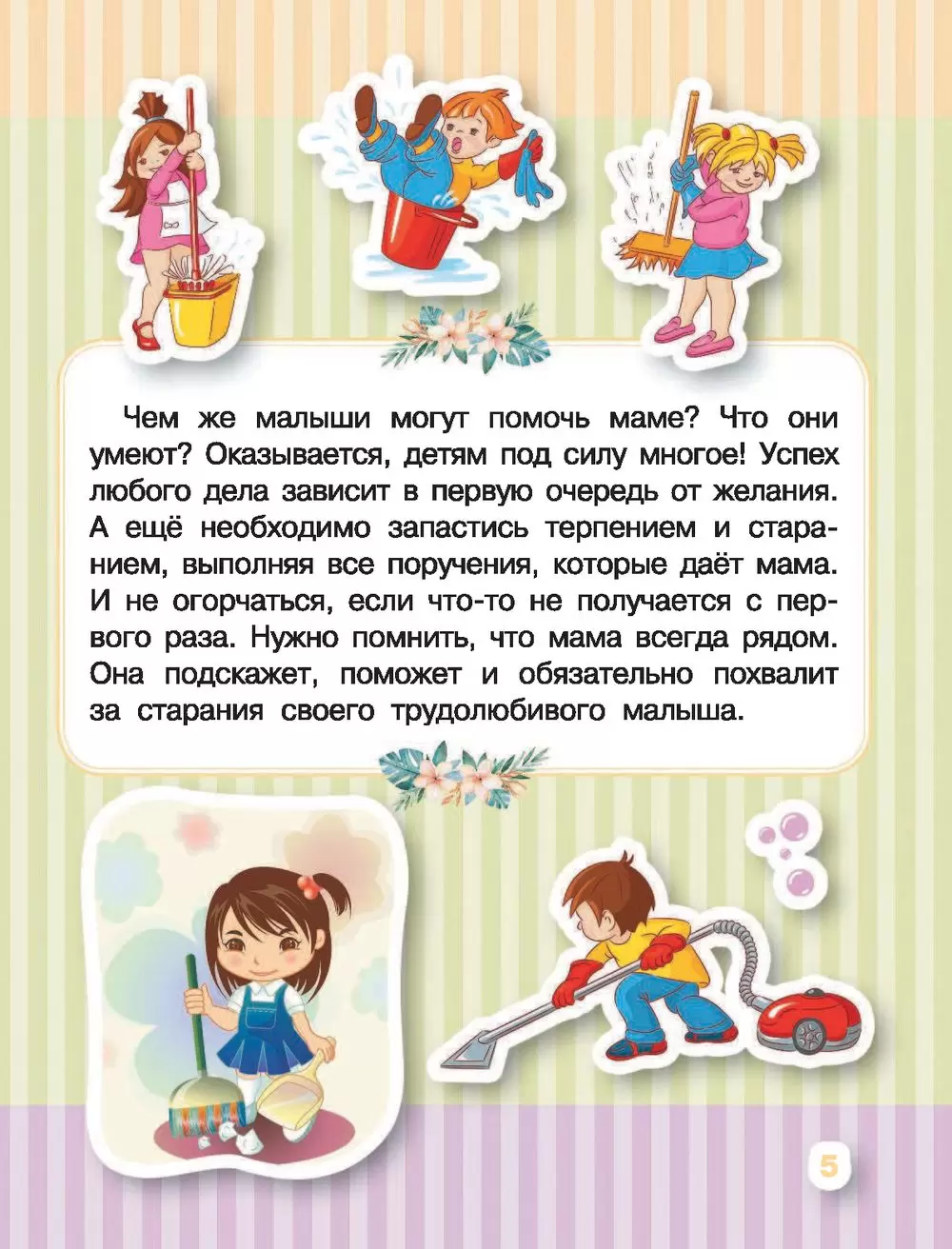 Чем же малыши могут помочь маме? Что они умеют? Оказывается, детям под силу многое! Успех любого дела зависит в первую очередь от желания. А ещё необходимо запастись терпением и старанием, выполняя все поручения, которые даёт мама. И не огорчаться, если что-то не получается с первого раза. Нужно помнить, что мама всегда рядом. Она подскажет, поможет и обязательно похвалит за старания своего трудолюбивого малыша.

5